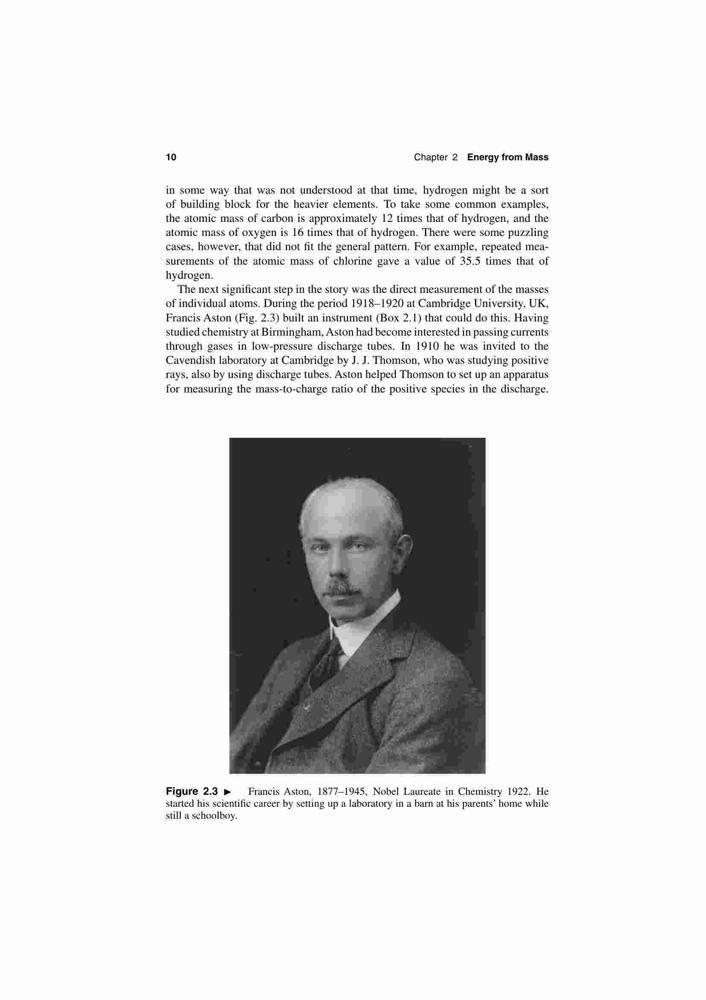 10 Chapter 2 Energy from Mass

in some way that was not understood at that time, hydrogen might be a sort of building block for the heavier elements. To take some common examples, the atomic mass of carbon is approximately 12 times that of hydrogen, and the atomic mass of oxygen is 16 times that of hydrogen. There were some puzzling cases, however, that did not fit the general pattern. For example, repeated measurements of the atomic mass of chlorine gave a value of 35.5 times that of hydrogen.

The next significant step in the story was the direct measurement of the masses of individual atoms. During the period 1918–1920 at Cambridge University, UK, Francis Aston (Fig. 2.3) built an instrument (Box 2.1) that could do this. Having studied chemistry at Birmingham, Aston had become interested in passing currents through gases in low-pressure discharge tubes. In 1910 he was invited to the Cavendish laboratory at Cambridge by J. J. Thomson, who was studying positive rays, also by using discharge tubes. Aston helped Thomson to set up an apparatus for measuring the mass-to-charge ratio of the positive species in the discharge.

Figure 2.3 ► Francis Aston, 1877–1945, Nobel Laureate in Chemistry 1922. He started his scientific career by setting up a laboratory in a barn at his parents' home while still a schoolboy.